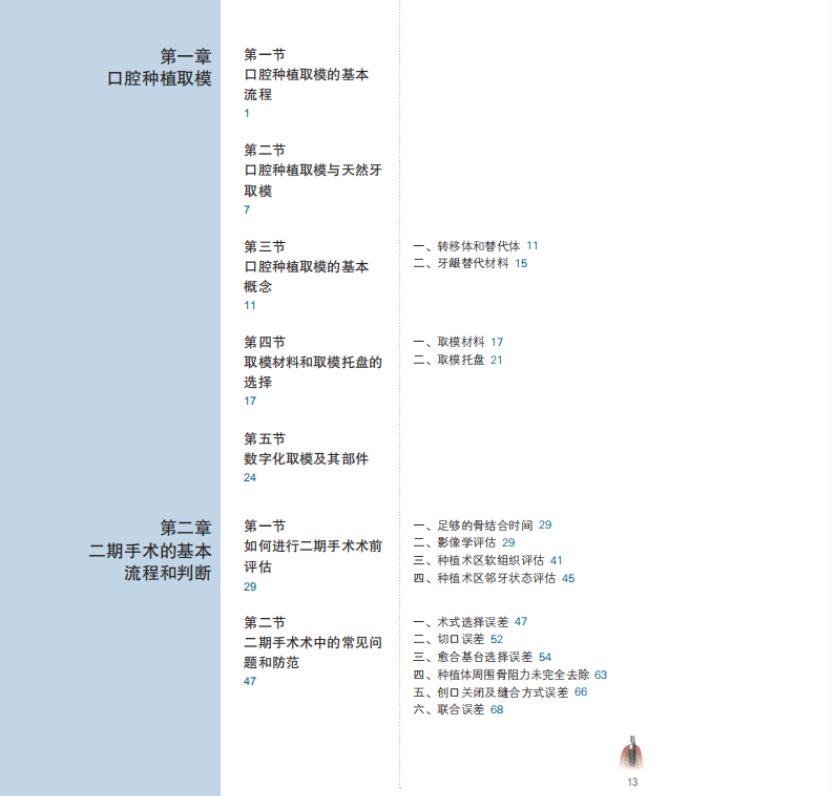 第一章
口腔种植取模

第一节
口腔种植取模的基本流程
1

第二节
口腔种植取模与天然牙取模
7

第三节
口腔种植取模的基本概念
11

一、转移体和替代体 11
二、牙龈替代材料 15

第四节
取模材料和取模托盘的选择
17

一、取模材料 17
二、取模托盘 21

第五节
数字化取模及其部件
24

第二章
二期手术的基本流程和判断

第一节
如何进行二期手术术前评估
29

一、足够的骨结合时间 29
二、影像学评估 29
三、种植术区软组织评估 41
四、种植术区邻牙状态评估 45

第二节
二期手术术中的常见问题和防范
47

一、术式选择误差 47
二、切口误差 52
三、愈合基台选择误差 54
四、种植体周围骨阻力未完全去除 63
五、创口关闭及缝合方式误差 66
六、联合误差 68

13